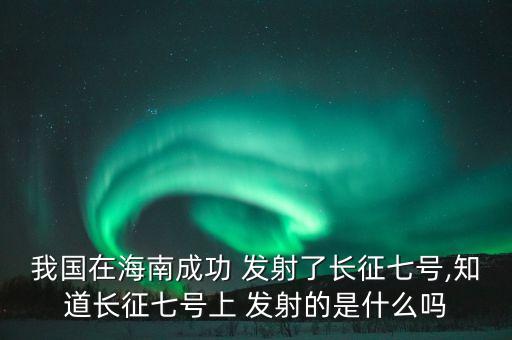 我国在海南成功 发射了长征七号,知道长征七号上 发射的是什么吗